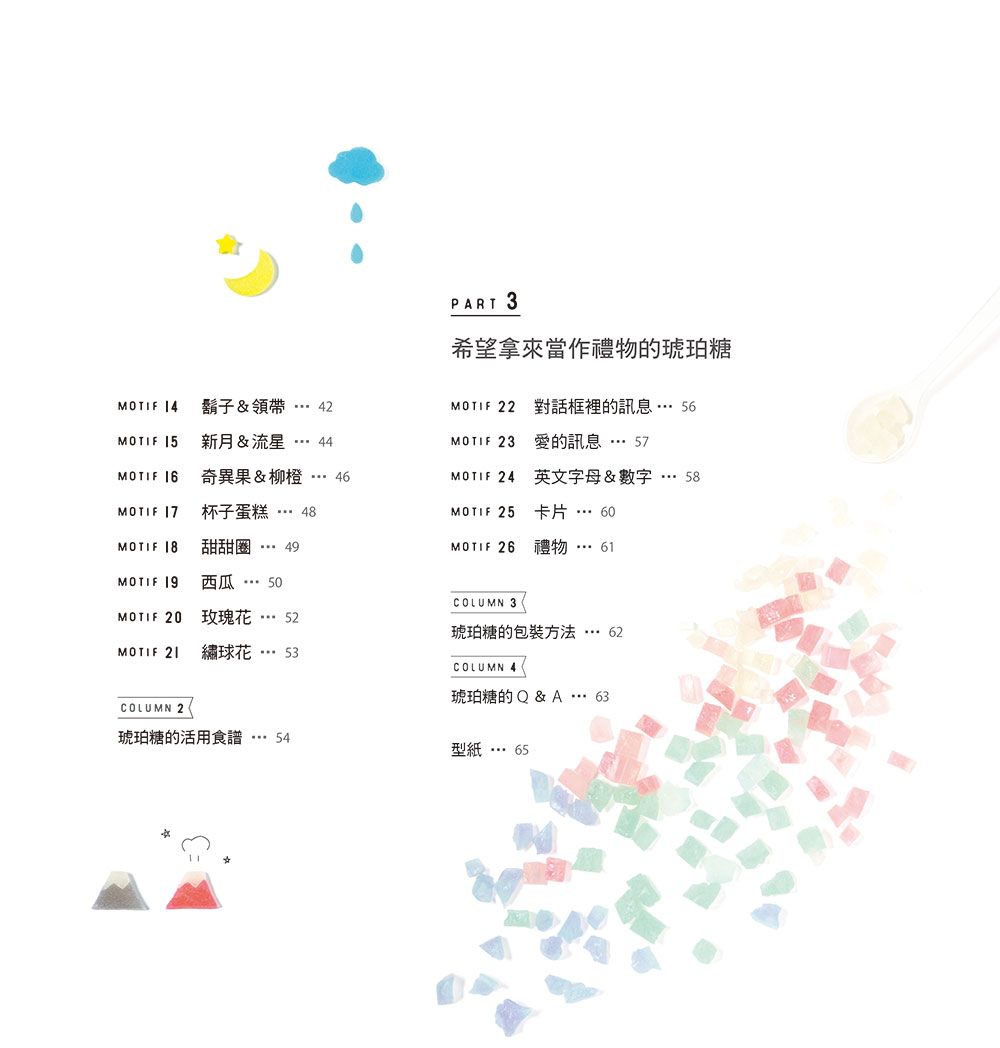 MOTIF 14 鬍子＆領帶 … 42

MOTIF 15 新月＆流星 … 44

MOTIF 16 奇異果＆柳橙 … 46

MOTIF 17 杯子蛋糕 … 48

MOTIF 18 甜甜圈 … 49

MOTIF 19 西瓜 … 50

MOTIF 20 玫瑰花 … 52

MOTIF 21 繡球花 … 53

COLUMN 2

琥珀糖的活用食譜 … 54

PART 3

希望拿來當作禮物的琥珀糖

MOTIF 22 對話框裡的訊息 … 56

MOTIF 23 愛的訊息 … 57

MOTIF 24 英文字母＆數字 … 58

MOTIF 25 卡片 … 60

MOTIF 26 禮物 … 61

COLUMN 3

琥珀糖的包裝方法 … 62

COLUMN 4

琥珀糖的Q＆A … 63

型紙 … 65